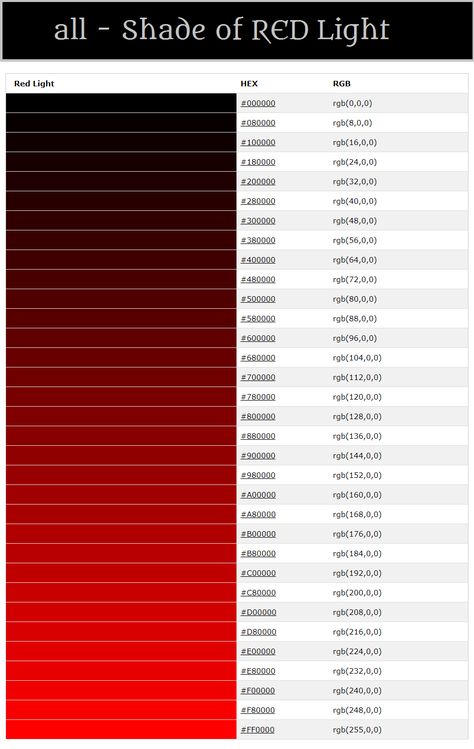 all - Shade of RED Light

| Red Light | HEX | RGB |
|---|---|---|
| | #000000 | rgb(0,0,0) |
| | #080000 | rgb(8,0,0) |
| | #100000 | rgb(16,0,0) |
| | #180000 | rgb(24,0,0) |
| | #200000 | rgb(32,0,0) |
| | #280000 | rgb(40,0,0) |
| | #300000 | rgb(48,0,0) |
| | #380000 | rgb(56,0,0) |
| | #400000 | rgb(64,0,0) |
| | #480000 | rgb(72,0,0) |
| | #500000 | rgb(80,0,0) |
| | #580000 | rgb(88,0,0) |
| | #600000 | rgb(96,0,0) |
| | #680000 | rgb(104,0,0) |
| | #700000 | rgb(112,0,0) |
| | #780000 | rgb(120,0,0) |
| | #800000 | rgb(128,0,0) |
| | #880000 | rgb(136,0,0) |
| | #900000 | rgb(144,0,0) |
| | #980000 | rgb(152,0,0) |
| | #A00000 | rgb(160,0,0) |
| | #A80000 | rgb(168,0,0) |
| | #B00000 | rgb(176,0,0) |
| | #B80000 | rgb(184,0,0) |
| | #C00000 | rgb(192,0,0) |
| | #C80000 | rgb(200,0,0) |
| | #D00000 | rgb(208,0,0) |
| | #D80000 | rgb(216,0,0) |
| | #E00000 | rgb(224,0,0) |
| | #E80000 | rgb(232,0,0) |
| | #F00000 | rgb(240,0,0) |
| | #F80000 | rgb(248,0,0) |
| | #FF0000 | rgb(255,0,0) |